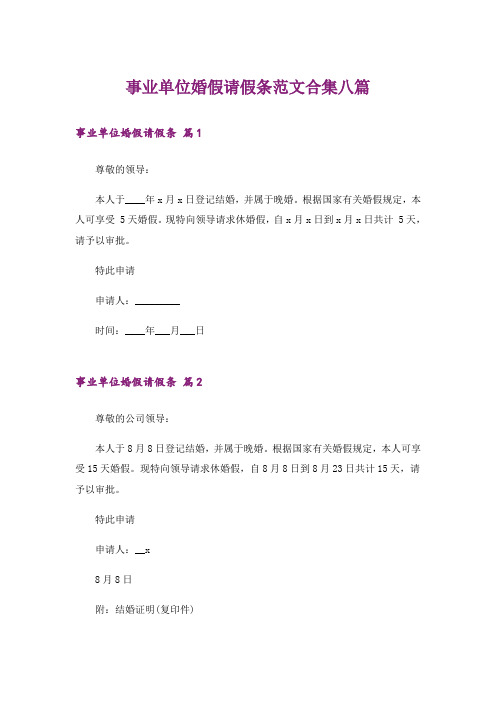 事业单位婚假请假条范文合集八篇

事业单位婚假请假条 篇1

尊敬的领导：

本人于____年x月x日登记结婚，并属于晚婚。根据国家有关婚假规定，本人可享受 5天婚假。现特向领导请求休婚假，自x月x日到x月x日共计 5天，请予以审批。

特此申请

申请人：________

时间：____年___月___日

事业单位婚假请假条 篇2

尊敬的公司领导：

本人于8月8日登记结婚，并属于晚婚。根据国家有关婚假规定，本人可享受15天婚假。现特向领导请求休婚假，自8月8日到8月23日共计15天，请予以审批。

特此申请

申请人：__x

8月8日

附：结婚证明(复印件)